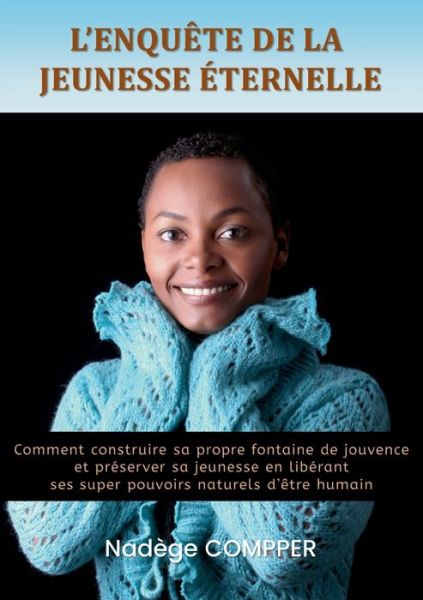 L'ENQUÊTE DE LA JEUNESSE ÉTERNELLE

Comment construire sa propre fontaine de jouvence et préserver sa jeunesse en libérant ses super pouvoirs naturels d'être humain

Nadège COMPPER